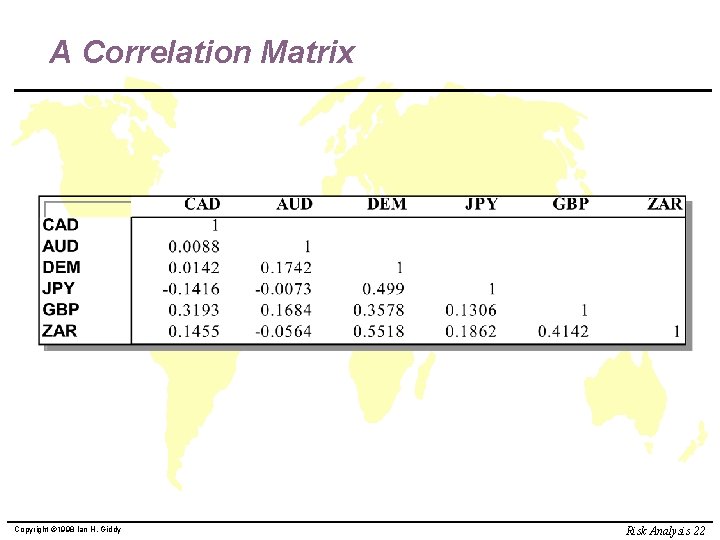 A Correlation Matrix

| | CAD | AUD | DEM | JPY | GBP | ZAR |
|---|---|---|---|---|---|---|
| CAD | 1 | | | | | |
| AUD | 0.0088 | 1 | | | | |
| DEM | 0.0142 | 0.1742 | 1 | | | |
| JPY | -0.1416 | -0.0073 | 0.499 | 1 | | |
| GBP | 0.3193 | 0.1684 | 0.3578 | 0.1306 | 1 | |
| ZAR | 0.1455 | -0.0564 | 0.5518 | 0.1862 | 0.4142 | 1 |

Copyright ©1998 Ian H. Giddy

Risk Analysis 22